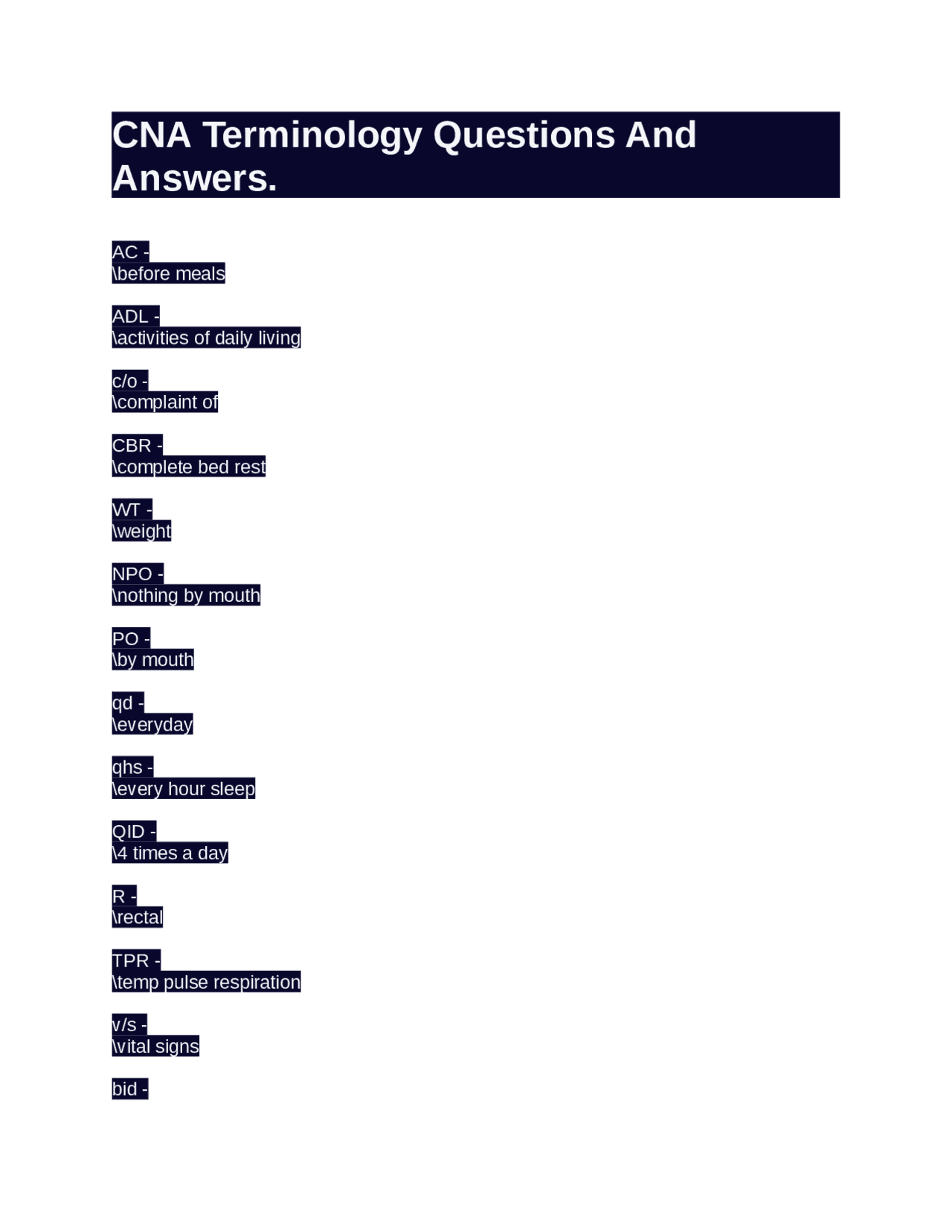 CNA Terminology Questions And Answers.

AC -
\before meals

ADL -
\activities of daily living

c/o -
\complaint of

CBR -
\complete bed rest

WT -
\weight

NPO -
\nothing by mouth

PO -
\by mouth

qd -
\everyday

qhs -
\every hour sleep

QID -
\4 times a day

R -
\rectal

TPR -
\temp pulse respiration

v/s -
\vital signs

bid -